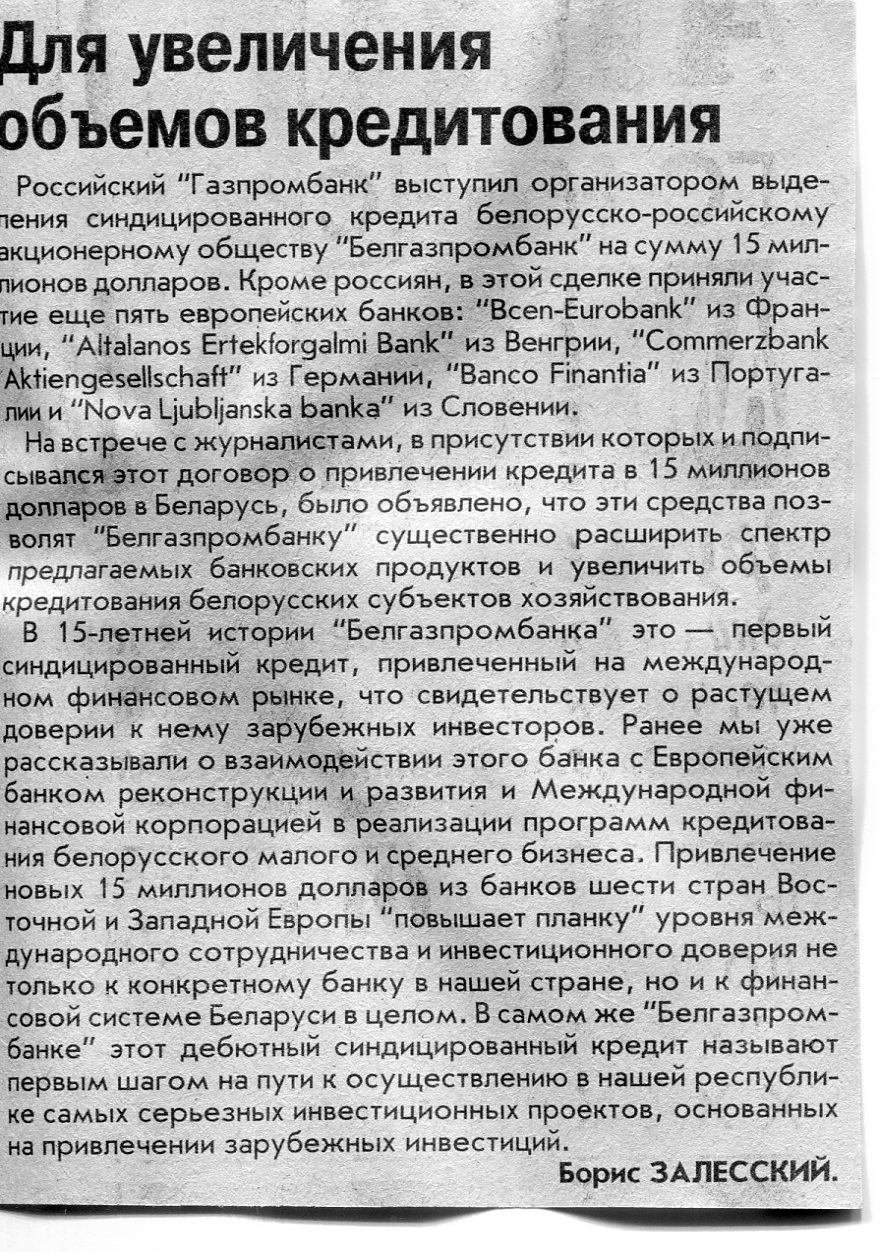 Для увеличения объемов кредитования

Российский "Газпромбанк" выступил организатором выделения синдицированного кредита белорусско-российскому акционерному обществу "Белгазпромбанк" на сумму 15 миллионов долларов. Кроме россиян, в этой сделке приняли участие еще пять европейских банков: "Bcen-Eurobank" из Франции, "Altalanos Ertekforgalmi Bank" из Венгрии, "Commerzbank Aktiengesellschaft" из Германии, "Banco Finantia" из Португалии и "Nova Ljubljanska banka" из Словении.

На встрече с журналистами, в присутствии которых и подписывался этот договор о привлечении кредита в 15 миллионов долларов в Беларусь, было объявлено, что эти средства позволят "Белгазпромбанку" существенно расширить спектр предлагаемых банковских продуктов и увеличить объемы кредитования белорусских субъектов хозяйствования.

В 15-летней истории "Белгазпромбанка" это — первый синдицированный кредит, привлеченный на международном финансовом рынке, что свидетельствует о растущем доверии к нему зарубежных инвесторов. Ранее мы уже рассказывали о взаимодействии этого банка с Европейским банком реконструкции и развития и Международной финансовой корпорацией в реализации программ кредитования белорусского малого и среднего бизнеса. Привлечение новых 15 миллионов долларов из банков шести стран Восточной и Западной Европы "повышает планку" уровня международного сотрудничества и инвестиционного доверия не только к конкретному банку в нашей стране, но и к финансовой системе Беларуси в целом. В самом же "Белгазпромбанке" этот дебютный синдицированный кредит называют первым шагом на пути к осуществлению в нашей республике самых серьезных инвестиционных проектов, основанных на привлечении зарубежных инвестиций.

Борис ЗАЛЕССКИЙ.